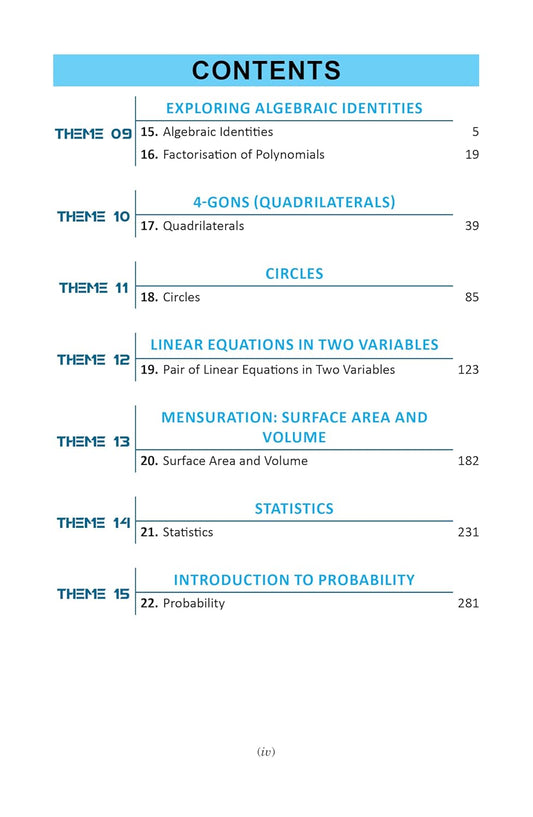 CONTENTS

THEME 09
EXPLORING ALGEBRAIC IDENTITIES
15. Algebraic Identities 5
16. Factorisation of Polynomials 19

THEME 10
4-GONS (QUADRILATERALS)
17. Quadrilaterals 39

THEME 11
CIRCLES
18. Circles 85

THEME 12
LINEAR EQUATIONS IN TWO VARIABLES
19. Pair of Linear Equations in Two Variables 123

THEME 13
MENSURATION: SURFACE AREA AND VOLUME
20. Surface Area and Volume 182

THEME 14
STATISTICS
21. Statistics 231

THEME 15
INTRODUCTION TO PROBABILITY
22. Probability 281

(iv)